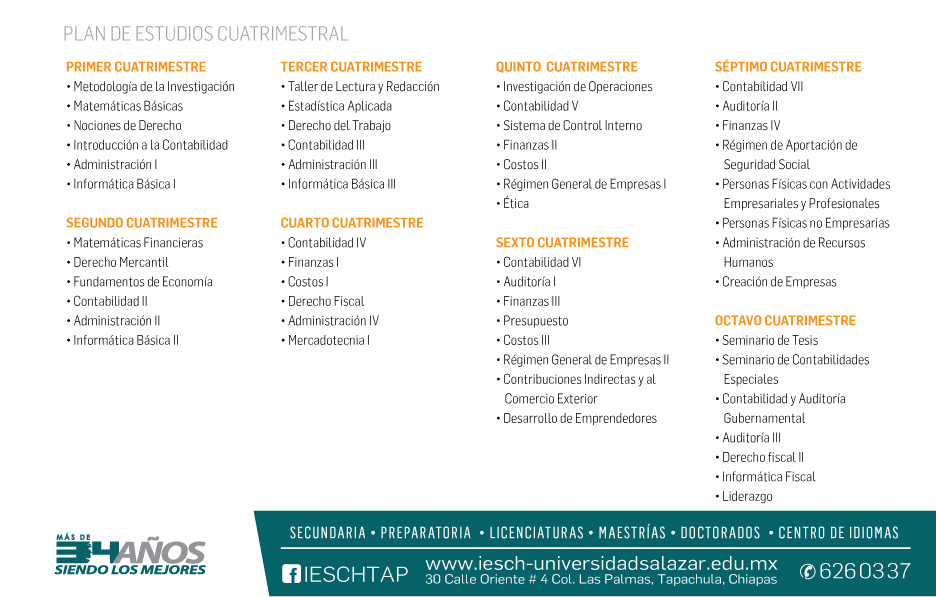 PLAN DE ESTUDIOS CUATRIMESTRAL

PRIMER CUATRIMESTRE
• Metodología de la Investigación
• Matemáticas Básicas
• Nociones de Derecho
• Introducción a la Contabilidad
• Administración I
• Informática Básica I

SEGUNDO CUATRIMESTRE
• Matemáticas Financieras
• Derecho Mercantil
• Fundamentos de Economía
• Contabilidad II
• Administración II
• Informática Básica II

TERCER CUATRIMESTRE
• Taller de Lectura y Redacción
• Estadística Aplicada
• Derecho del Trabajo
• Contabilidad III
• Administración III
• Informática Básica III

CUARTO CUATRIMESTRE
• Contabilidad IV
• Finanzas I
• Costos I
• Derecho Fiscal
• Administración IV
• Mercadotecnia I

QUINTO CUATRIMESTRE
• Investigación de Operaciones
• Contabilidad V
• Sistema de Control Interno
• Finanzas II
• Costos II
• Régimen General de Empresas I
• Ética

SEXTO CUATRIMESTRE
• Contabilidad VI
• Auditoría I
• Finanzas III
• Presupuesto
• Costos III
• Régimen General de Empresas II
• Contribuciones Indirectas y al Comercio Exterior
• Desarrollo de Emprendedores

SÉPTIMO CUATRIMESTRE
• Contabilidad VII
• Auditoría II
• Finanzas IV
• Régimen de Aportación de Seguridad Social
• Personas Físicas con Actividades Empresariales y Profesionales
• Personas Físicas no Empresarias
• Administración de Recursos Humanos
• Creación de Empresas

OCTAVO CUATRIMESTRE
• Seminario de Tesis
• Seminario de Contabilidades Especiales
• Contabilidad y Auditoría Gubernamental
• Auditoría III
• Derecho fiscal II
• Informática Fiscal
• Liderazgo

MÁS DE 34 AÑOS
SIENDO LOS MEJORES

SECUNDARIA • PREPARATORIA • LICENCIATURAS • MAESTRÍAS • DOCTORADOS • CENTRO DE IDIOMAS

IESCHTAP www.iesch-universidadsalazar.edu.mx
30 Calle Oriente # 4 Col. Las Palmas, Tapachula, Chiapas
626 0337